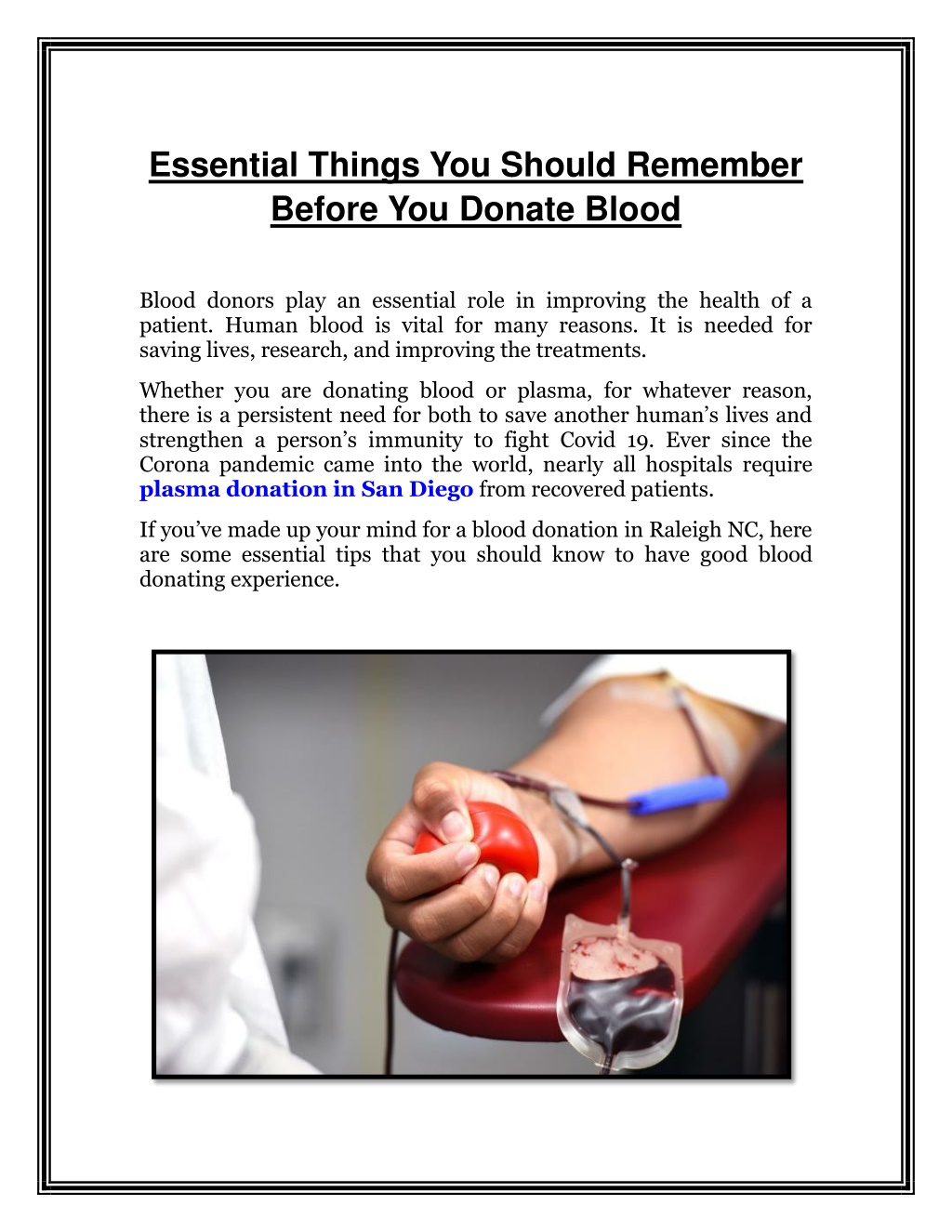 Essential Things You Should Remember Before You Donate Blood

Blood donors play an essential role in improving the health of a patient. Human blood is vital for many reasons. It is needed for saving lives, research, and improving the treatments.

Whether you are donating blood or plasma, for whatever reason, there is a persistent need for both to save another human's lives and strengthen a person's immunity to fight Covid 19. Ever since the Corona pandemic came into the world, nearly all hospitals require plasma donation in San Diego from recovered patients.

If you've made up your mind for a blood donation in Raleigh NC, here are some essential tips that you should know to have good blood donating experience.